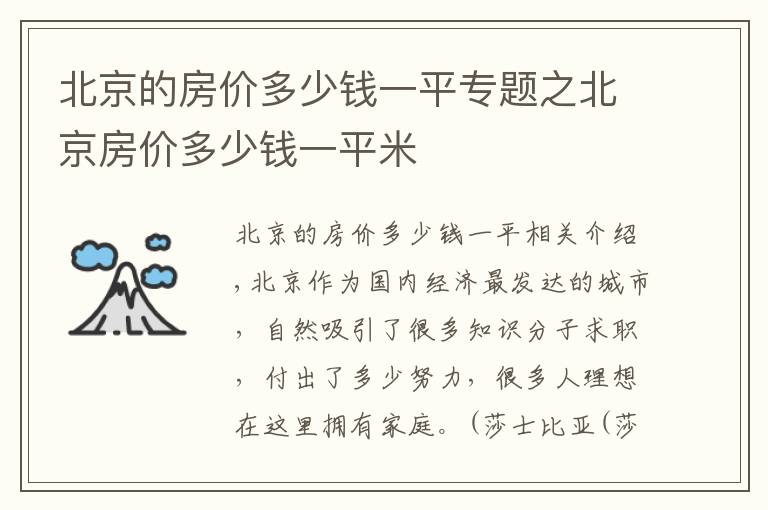 北京的房价多少钱一平专题之北京房价多少钱一平米

北京的房价多少钱一平相关介绍，北京作为国内经济最发达的城市，自然吸引了很多知识分子求职，付出了多少努力，很多人理想在这里拥有家庭。（莎士比亚（莎